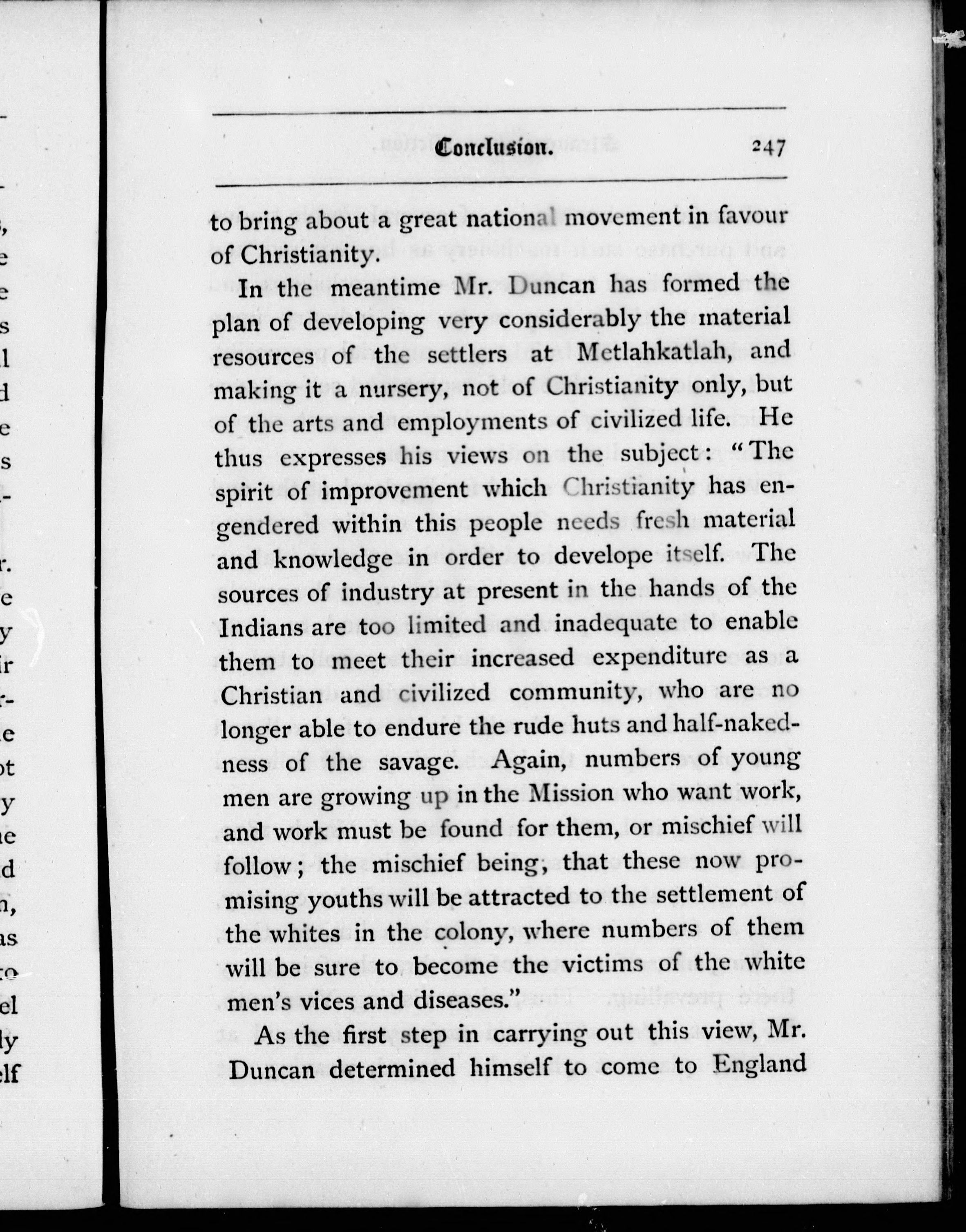 Conclusion. 247

to bring about a great national movement in favour of Christianity.

In the meantime Mr. Duncan has formed the plan of developing very considerably the material resources of the settlers at Metlahkatlah, and making it a nursery, not of Christianity only, but of the arts and employments of civilized life. He thus expresses his views on the subject: "The spirit of improvement which Christianity has engendered within this people needs fresh material and knowledge in order to develope itself. The sources of industry at present in the hands of the Indians are too limited and inadequate to enable them to meet their increased expenditure as a Christian and civilized community, who are no longer able to endure the rude huts and half-nakedness of the savage. Again, numbers of young men are growing up in the Mission who want work, and work must be found for them, or mischief will follow; the mischief being, that these now promising youths will be attracted to the settlement of the whites in the colony, where numbers of them will be sure to become the victims of the white men's vices and diseases."

As the first step in carrying out this view, Mr. Duncan determined himself to come to England